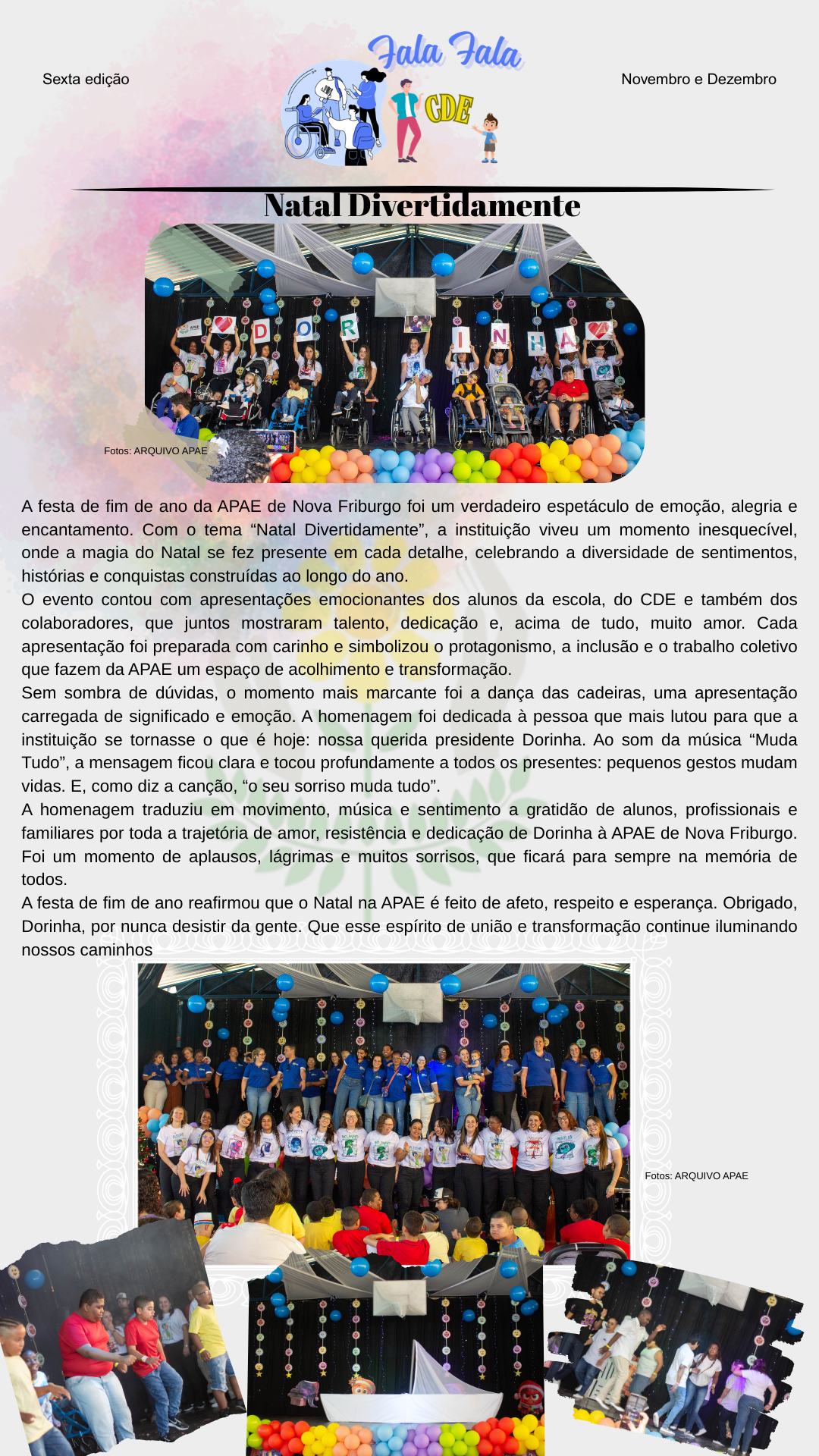 Sexta edição

Fala Fala CDE

Novembro e Dezembro

Natal Divertidamente

D O R I N H A

Fotos: ARQUIVO APAE

A festa de fim de ano da APAE de Nova Friburgo foi um verdadeiro espetáculo de emoção, alegria e encantamento. Com o tema “Natal Divertidamente”, a instituição viveu um momento inesquecível, onde a magia do Natal se fez presente em cada detalhe, celebrando a diversidade de sentimentos, histórias e conquistas construídas ao longo do ano.
O evento contou com apresentações emocionantes dos alunos da escola, do CDE e também dos colaboradores, que juntos mostraram talento, dedicação e, acima de tudo, muito amor. Cada apresentação foi preparada com carinho e simbolizou o protagonismo, a inclusão e o trabalho coletivo que fazem da APAE um espaço de acolhimento e transformação.
Sem sombra de dúvidas, o momento mais marcante foi a dança das cadeiras, uma apresentação carregada de significado e emoção. A homenagem foi dedicada à pessoa que mais lutou para que a instituição se tornasse o que é hoje: nossa querida presidente Dorinha. Ao som da música “Muda Tudo”, a mensagem ficou clara e tocou profundamente a todos os presentes: pequenos gestos mudam vidas. E, como diz a canção, “o seu sorriso muda tudo”.
A homenagem traduziu em movimento, música e sentimento a gratidão de alunos, profissionais e familiares por toda a trajetória de amor, resistência e dedicação de Dorinha à APAE de Nova Friburgo. Foi um momento de aplausos, lágrimas e muitos sorrisos, que ficará para sempre na memória de todos.
A festa de fim de ano reafirmou que o Natal na APAE é feito de afeto, respeito e esperança. Obrigado, Dorinha, por nunca desistir da gente. Que esse espírito de união e transformação continue iluminando nossos caminhos

Fotos: ARQUIVO APAE